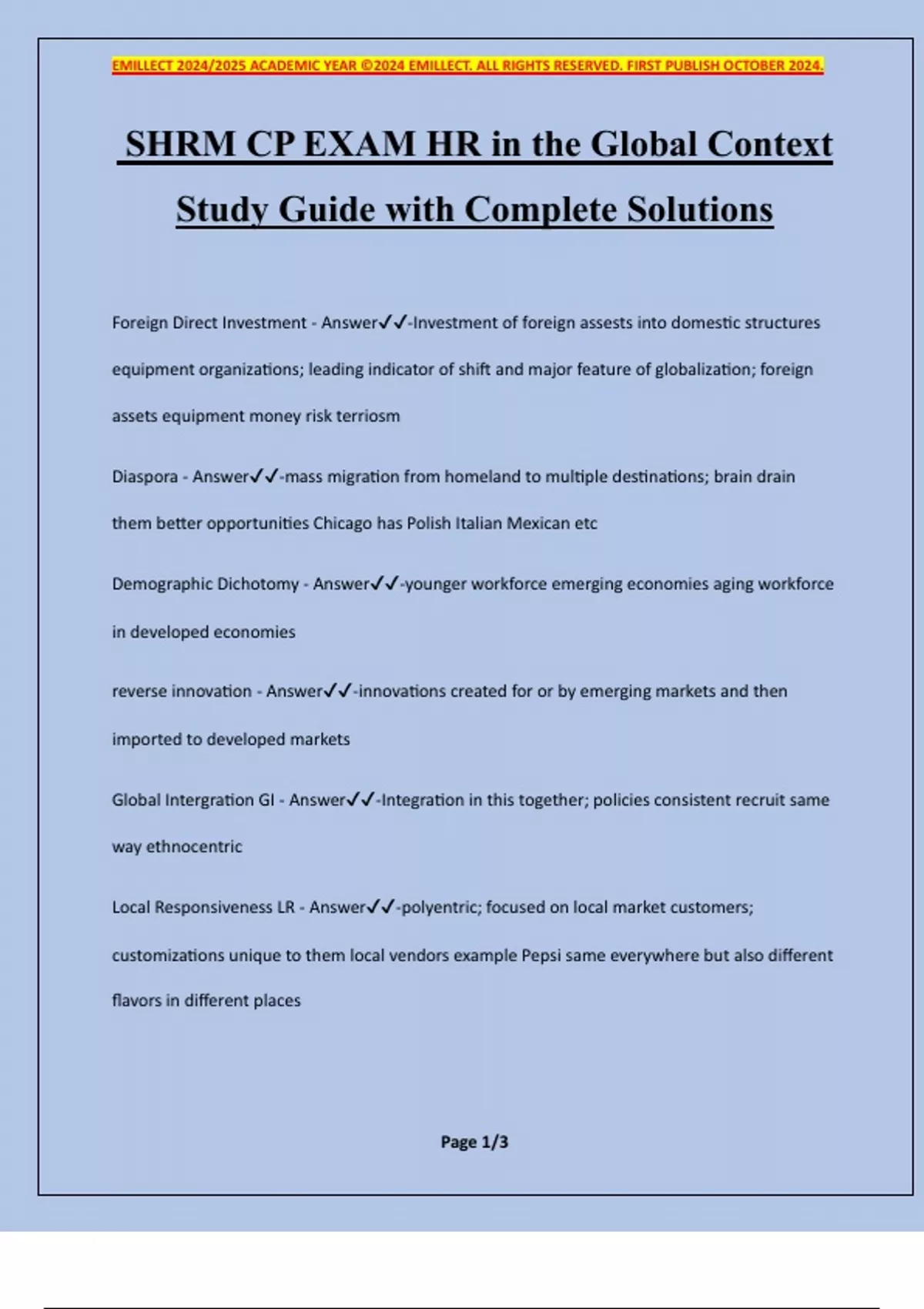 EMILLECT 2024/2025 ACADEMIC YEAR ©2024 EMILLECT. ALL RIGHTS RESERVED. FIRST PUBLISH OCTOBER 2024.

SHRM CP EXAM HR in the Global Context Study Guide with Complete Solutions

Foreign Direct Investment - Answer✓✓-Investment of foreign assests into domestic structures equipment organizations; leading indicator of shift and major feature of globalization; foreign assets equipment money risk terriosm

Diaspora - Answer✓✓-mass migration from homeland to multiple destinations; brain drain them better opportunities Chicago has Polish Italian Mexican etc

Demographic Dichotomy - Answer✓✓-younger workforce emerging economies aging workforce in developed economies

reverse innovation - Answer✓✓-innovations created for or by emerging markets and then imported to developed markets

Global Intergration GI - Answer✓✓-Integration in this together; policies consistent recruit same way ethnocentric

Local Responsiveness LR - Answer✓✓-polyentric; focused on local market customers; customizations unique to them local vendors example Pepsi same everywhere but also different flavors in different places

Page 1/3